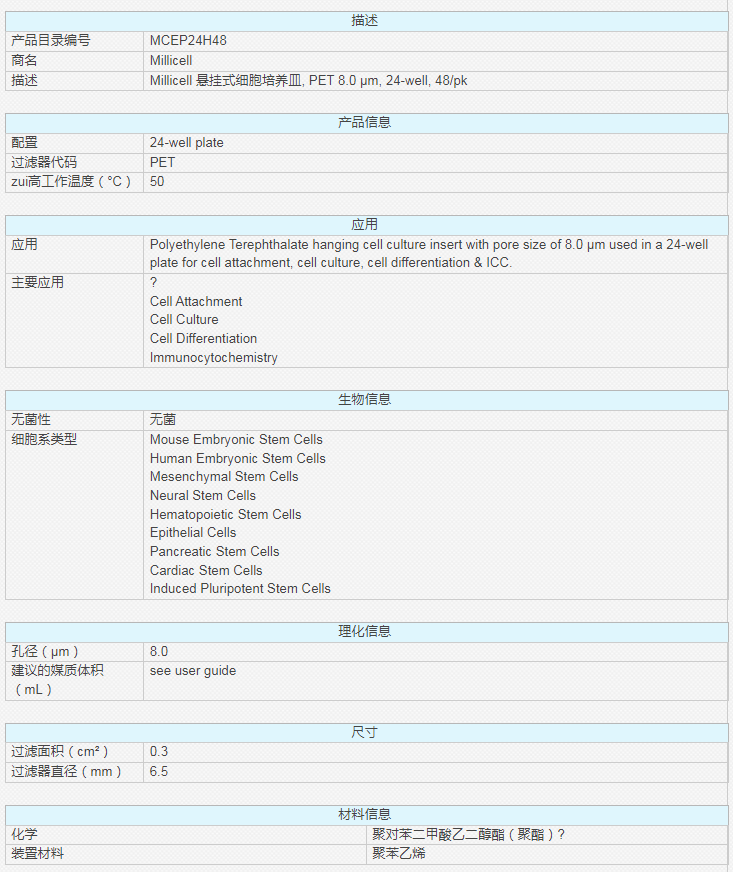 | 描述 | |
|---|---|
| 产品目录编号 | MCEP24H48 |
| 商名 | Millicell |
| 描述 | Millicell 悬挂式细胞培养皿, PET 8.0 µm, 24-well, 48/pk |

| 产品信息 | |
|---|---|
| 配置 | 24-well plate |
| 过滤器代码 | PET |
| zui高工作温度（°C） | 50 |

| 应用 | |
|---|---|
| 应用 | Polyethylene Terephthalate hanging cell culture insert with pore size of 8.0 µm used in a 24-well plate for cell attachment, cell culture, cell differentiation & ICC. |
| 主要应用 | ? Cell Attachment Cell Culture Cell Differentiation Immunocytochemistry |

| 生物信息 | |
|---|---|
| 无菌性 | 无菌 |
| 细胞系类型 | Mouse Embryonic Stem Cells Human Embryonic Stem Cells Mesenchymal Stem Cells Neural Stem Cells Hematopoietic Stem Cells Epithelial Cells Pancreatic Stem Cells Cardiac Stem Cells Induced Pluripotent Stem Cells |

| 理化信息 | |
|---|---|
| 孔径（µm） | 8.0 |
| 建议的媒质体积（mL） | see user guide |

| 尺寸 | |
|---|---|
| 过滤面积（cm²） | 0.3 |
| 过滤器直径（mm） | 6.5 |

| 材料信息 | |
|---|---|
| 化学 | 聚对苯二甲酸乙二醇酯（聚酯）? |
| 装置材料 | 聚苯乙烯 |